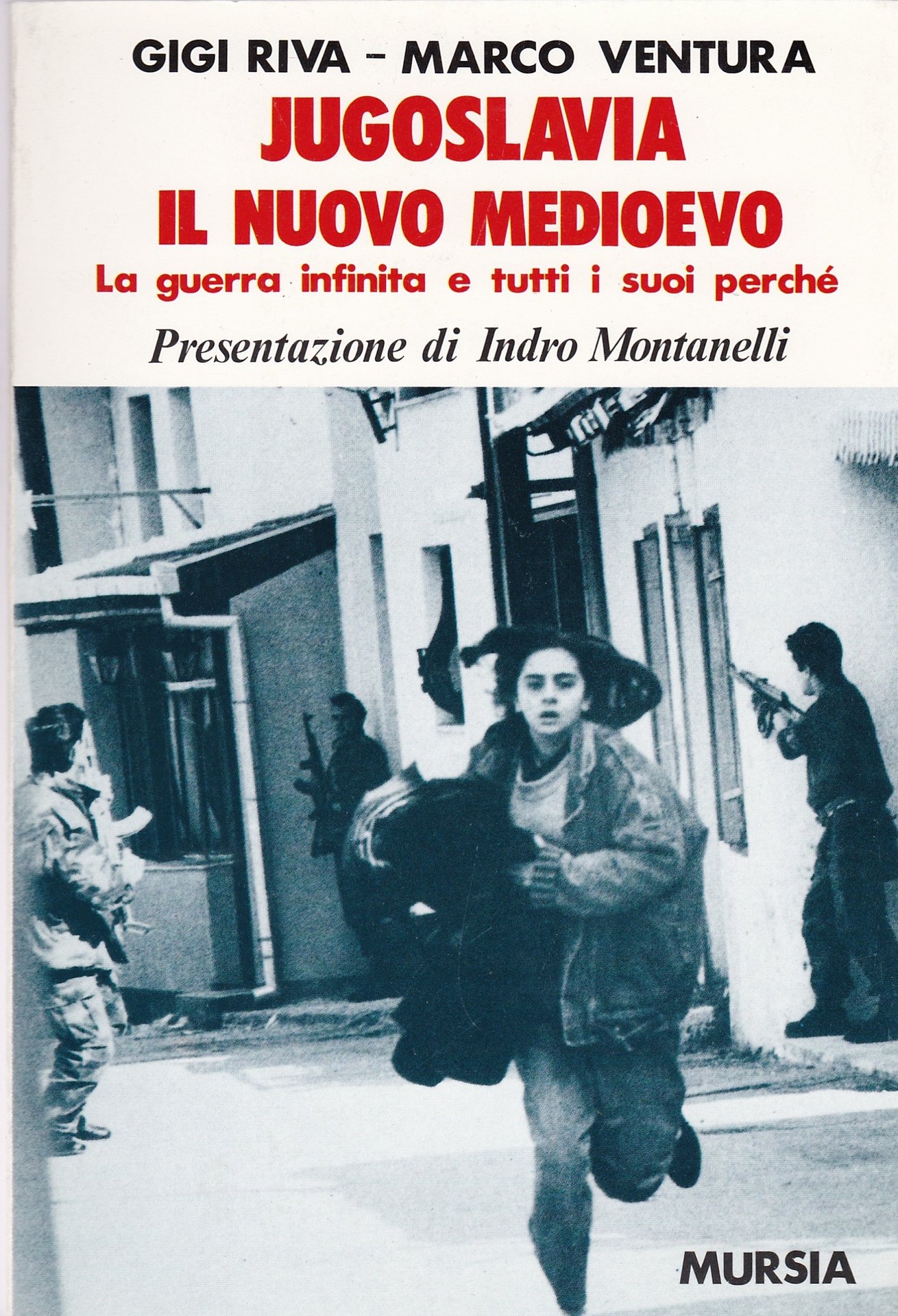 GIGI RIVA - MARCO VENTURA

JUGOSLAVIA
IL NUOVO MEDIOEVO

La guerra infinita e tutti i suoi perché

Presentazione di Indro Montanelli

MURSIA